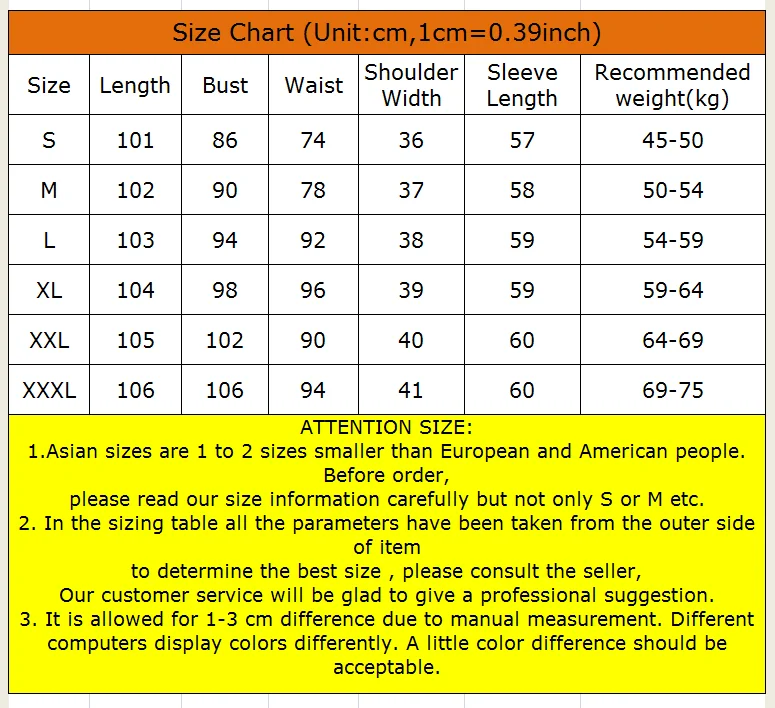 Size Chart (Unit:cm,1cm=0.39inch)

| Size | Length | Bust | Waist | Shoulder Width | Sleeve Length | Recommended weight(kg) |
|---|---|---|---|---|---|---|
| S | 101 | 86 | 74 | 36 | 57 | 45-50 |
| M | 102 | 90 | 78 | 37 | 58 | 50-54 |
| L | 103 | 94 | 92 | 38 | 59 | 54-59 |
| XL | 104 | 98 | 96 | 39 | 59 | 59-64 |
| XXL | 105 | 102 | 90 | 40 | 60 | 64-69 |
| XXXL | 106 | 106 | 94 | 41 | 60 | 69-75 |

ATTENTION SIZE:
1.Asian sizes are 1 to 2 sizes smaller than European and American people. Before order,
please read our size information carefully but not only S or M etc.
2. In the sizing table all the parameters have been taken from the outer side of item
to determine the best size , please consult the seller,
Our customer service will be glad to give a professional suggestion.
3. It is allowed for 1-3 cm difference due to manual measurement. Different computers display colors differently. A little color difference should be acceptable.